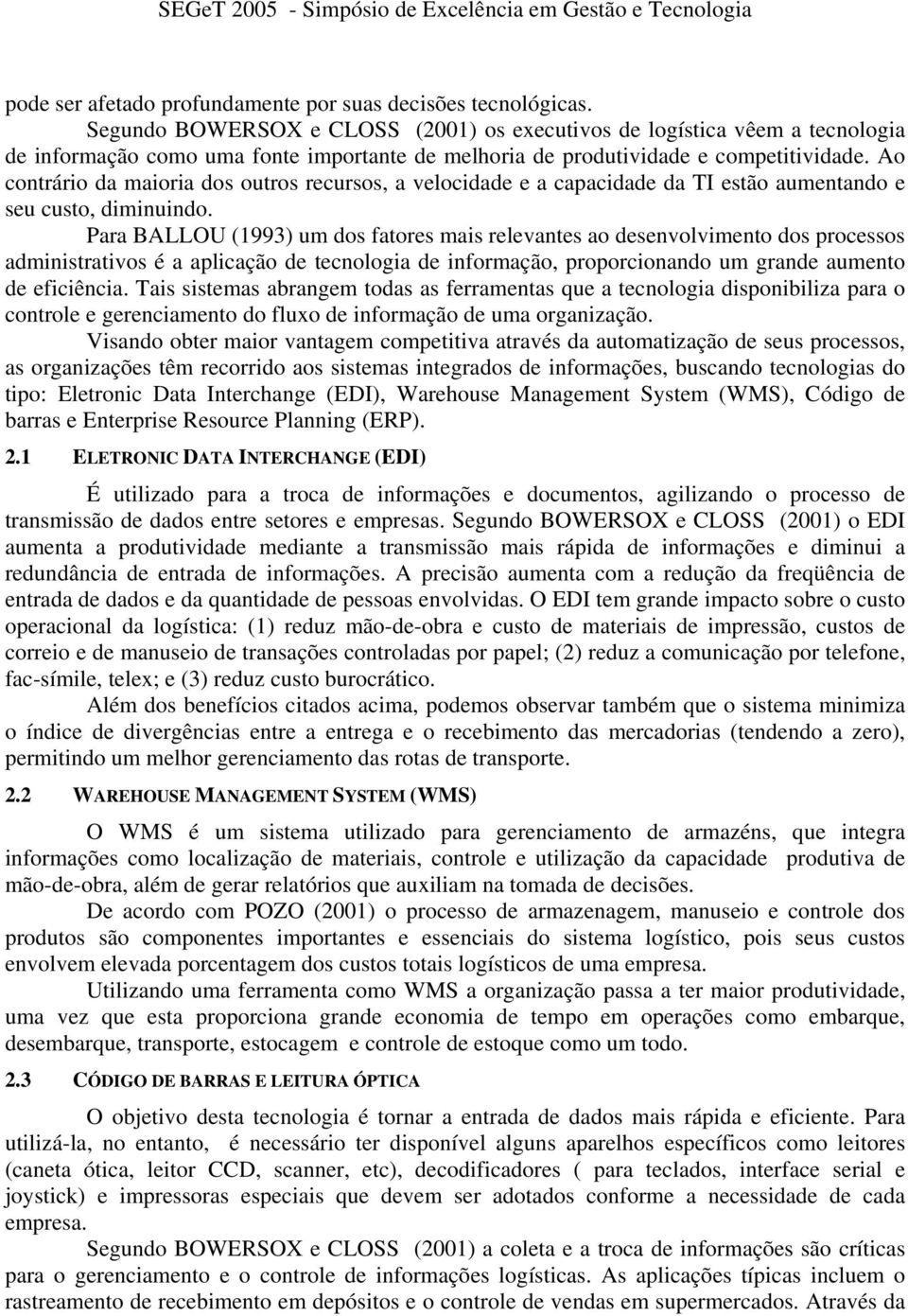 SEGeT 2005 - Simpósio de Excelência em Gestão e Tecnologia

pode ser afetado profundamente por suas decisões tecnológicas.

Segundo BOWERSOX e CLOSS (2001) os executivos de logística vêem a tecnologia de informação como uma fonte importante de melhoria de produtividade e competitividade. Ao contrário da maioria dos outros recursos, a velocidade e a capacidade da TI estão aumentando e seu custo, diminuindo.

Para BALLOU (1993) um dos fatores mais relevantes ao desenvolvimento dos processos administrativos é a aplicação de tecnologia de informação, proporcionando um grande aumento de eficiência. Tais sistemas abrangem todas as ferramentas que a tecnologia disponibiliza para o controle e gerenciamento do fluxo de informação de uma organização.

Visando obter maior vantagem competitiva através da automatização de seus processos, as organizações têm recorrido aos sistemas integrados de informações, buscando tecnologias do tipo: Eletronic Data Interchange (EDI), Warehouse Management System (WMS), Código de barras e Enterprise Resource Planning (ERP).

2.1 ELETRONIC DATA INTERCHANGE (EDI)

É utilizado para a troca de informações e documentos, agilizando o processo de transmissão de dados entre setores e empresas. Segundo BOWERSOX e CLOSS (2001) o EDI aumenta a produtividade mediante a transmissão mais rápida de informações e diminui a redundância de entrada de informações. A precisão aumenta com a redução da freqüência de entrada de dados e da quantidade de pessoas envolvidas. O EDI tem grande impacto sobre o custo operacional da logística: (1) reduz mão-de-obra e custo de materiais de impressão, custos de correio e de manuseio de transações controladas por papel; (2) reduz a comunicação por telefone, fac-símile, telex; e (3) reduz custo burocrático.

Além dos benefícios citados acima, podemos observar também que o sistema minimiza o índice de divergências entre a entrega e o recebimento das mercadorias (tendendo a zero), permitindo um melhor gerenciamento das rotas de transporte.

2.2 WAREHOUSE MANAGEMENT SYSTEM (WMS)

O WMS é um sistema utilizado para gerenciamento de armazéns, que integra informações como localização de materiais, controle e utilização da capacidade produtiva de mão-de-obra, além de gerar relatórios que auxiliam na tomada de decisões.

De acordo com POZO (2001) o processo de armazenagem, manuseio e controle dos produtos são componentes importantes e essenciais do sistema logístico, pois seus custos envolvem elevada porcentagem dos custos totais logísticos de uma empresa.

Utilizando uma ferramenta como WMS a organização passa a ter maior produtividade, uma vez que esta proporciona grande economia de tempo em operações como embarque, desembarque, transporte, estocagem e controle de estoque como um todo.

2.3 CÓDIGO DE BARRAS E LEITURA ÓPTICA

O objetivo desta tecnologia é tornar a entrada de dados mais rápida e eficiente. Para utilizá-la, no entanto, é necessário ter disponível alguns aparelhos específicos como leitores (caneta ótica, leitor CCD, scanner, etc), decodificadores ( para teclados, interface serial e joystick) e impressoras especiais que devem ser adotados conforme a necessidade de cada empresa.

Segundo BOWERSOX e CLOSS (2001) a coleta e a troca de informações são críticas para o gerenciamento e o controle de informações logísticas. As aplicações típicas incluem o rastreamento de recebimento em depósitos e o controle de vendas em supermercados. Através da